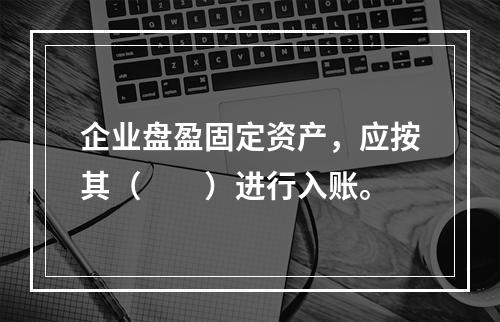 企业盘盈固定资产，应按其（　　）进行入账。